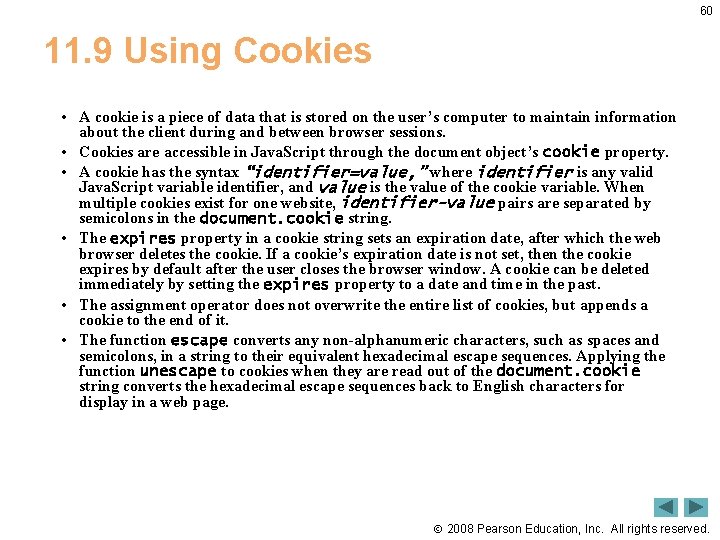 60

11.9 Using Cookies

• A cookie is a piece of data that is stored on the user's computer to maintain information about the client during and between browser sessions.

• Cookies are accessible in JavaScript through the document object's cookie property.

• A cookie has the syntax "identifier=value," where identifier is any valid JavaScript variable identifier, and value is the value of the cookie variable. When multiple cookies exist for one website, identifier-value pairs are separated by semicolons in the document.cookie string.

• The expires property in a cookie string sets an expiration date, after which the web browser deletes the cookie. If a cookie's expiration date is not set, then the cookie expires by default after the user closes the browser window. A cookie can be deleted immediately by setting the expires property to a date and time in the past.

• The assignment operator does not overwrite the entire list of cookies, but appends a cookie to the end of it.

• The function escape converts any non-alphanumeric characters, such as spaces and semicolons, in a string to their equivalent hexadecimal escape sequences. Applying the function unescape to cookies when they are read out of the document.cookie string converts the hexadecimal escape sequences back to English characters for display in a web page.

© 2008 Pearson Education, Inc. All rights reserved.